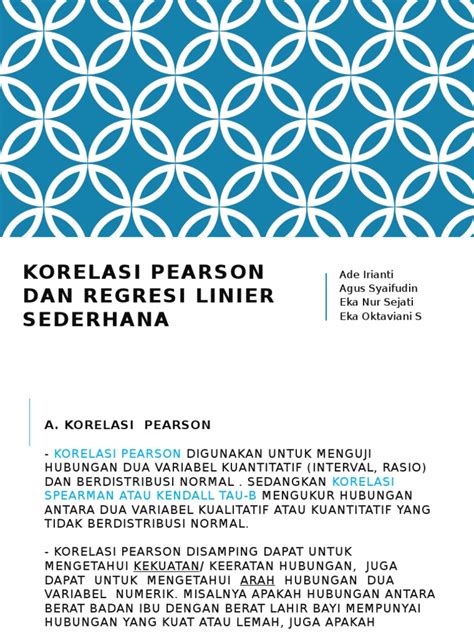 KORELASI PEARSON DAN REGRESI LINIER SEDERHANA

Ade Irianti
Agus Syaifudin
Eka Nur Sejati
Eka Oktaviani S

A. KORELASI PEARSON

- KORELASI PEARSON DIGUNAKAN UNTUK MENGUJI HUBUNGAN DUA VARIABEL KUANTITATIF (INTERVAL, RASIO) DAN BERDISTRIBUSI NORMAL . SEDANGKAN KORELASI SPEARMAN ATAU KENDALL TAU-B MENGUKUR HUBUNGAN ANTARA DUA VARIABEL KUALITATIF ATAU KUANTITATIF YANG TIDAK BERDISTRIBUSI NORMAL.

- KORELASI PEARSON DISAMPING DAPAT UNTUK MENGETAHUI KEKUATAN/ KEERATAN HUBUNGAN, JUGA DAPAT UNTUK MENGETAHUI ARAH HUBUNGAN DUA VARIABEL NUMERIK. MISALNYA APAKAH HUBUNGAN ANTARA BERAT BADAN IBU DENGAN BERAT LAHIR BAYI MEMPUNYAI HUBUNGAN YANG KUAT ATAU LEMAH, JUGA APAKAH